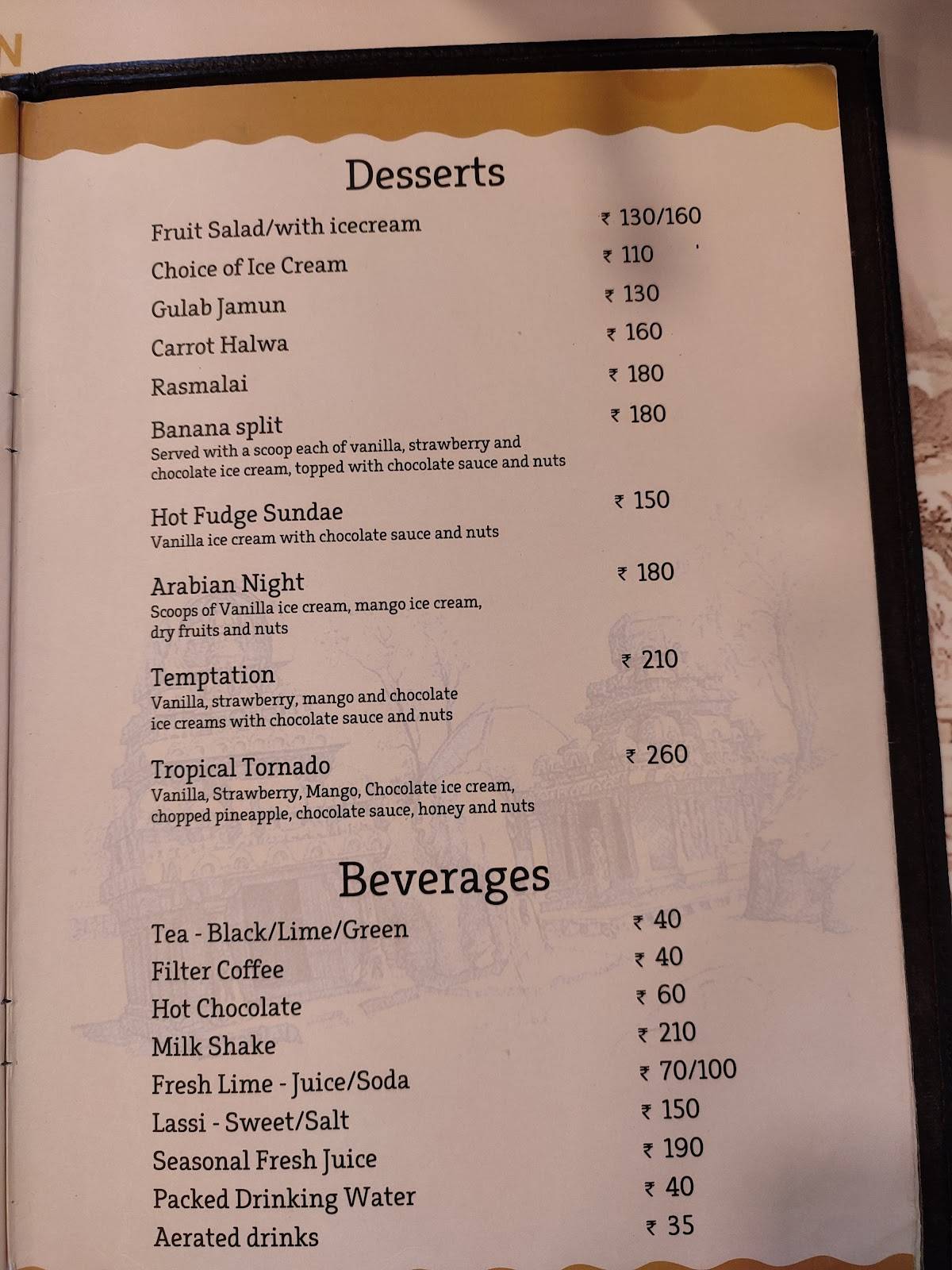 Desserts

Fruit Salad/with icecream ₹ 130/160

Choice of Ice Cream ₹ 110

Gulab Jamun ₹ 130

Carrot Halwa ₹ 160

Rasmalai ₹ 180

Banana split ₹ 180
Served with a scoop each of vanilla, strawberry and chocolate ice cream, topped with chocolate sauce and nuts

Hot Fudge Sundae ₹ 150
Vanilla ice cream with chocolate sauce and nuts

Arabian Night ₹ 180
Scoops of Vanilla ice cream, mango ice cream, dry fruits and nuts

Temptation ₹ 210
Vanilla, strawberry, mango and chocolate ice creams with chocolate sauce and nuts

Tropical Tornado ₹ 260
Vanilla, Strawberry, Mango, Chocolate ice cream, chopped pineapple, chocolate sauce, honey and nuts

Beverages

Tea - Black/Lime/Green ₹ 40

Filter Coffee ₹ 40

Hot Chocolate ₹ 60

Milk Shake ₹ 210

Fresh Lime - Juice/Soda ₹ 70/100

Lassi - Sweet/Salt ₹ 150

Seasonal Fresh Juice ₹ 190

Packed Drinking Water ₹ 40

Aerated drinks ₹ 35